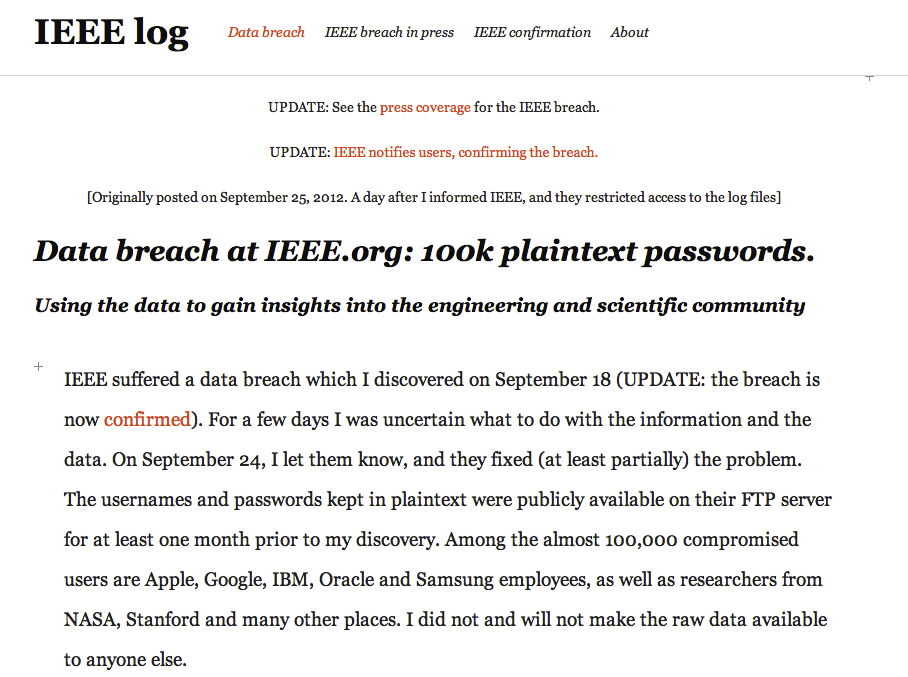 IEEE log

Data breach   IEEE breach in press   IEEE confirmation   About

UPDATE: See the press coverage for the IEEE breach.

UPDATE: IEEE notifies users, confirming the breach.

[Originally posted on September 25, 2012. A day after I informed IEEE, and they restricted access to the log files]

Data breach at IEEE.org: 100k plaintext passwords.

Using the data to gain insights into the engineering and scientific community

IEEE suffered a data breach which I discovered on September 18 (UPDATE: the breach is now confirmed). For a few days I was uncertain what to do with the information and the data. On September 24, I let them know, and they fixed (at least partially) the problem. The usernames and passwords kept in plaintext were publicly available on their FTP server for at least one month prior to my discovery. Among the almost 100,000 compromised users are Apple, Google, IBM, Oracle and Samsung employees, as well as researchers from NASA, Stanford and many other places. I did not and will not make the raw data available to anyone else.